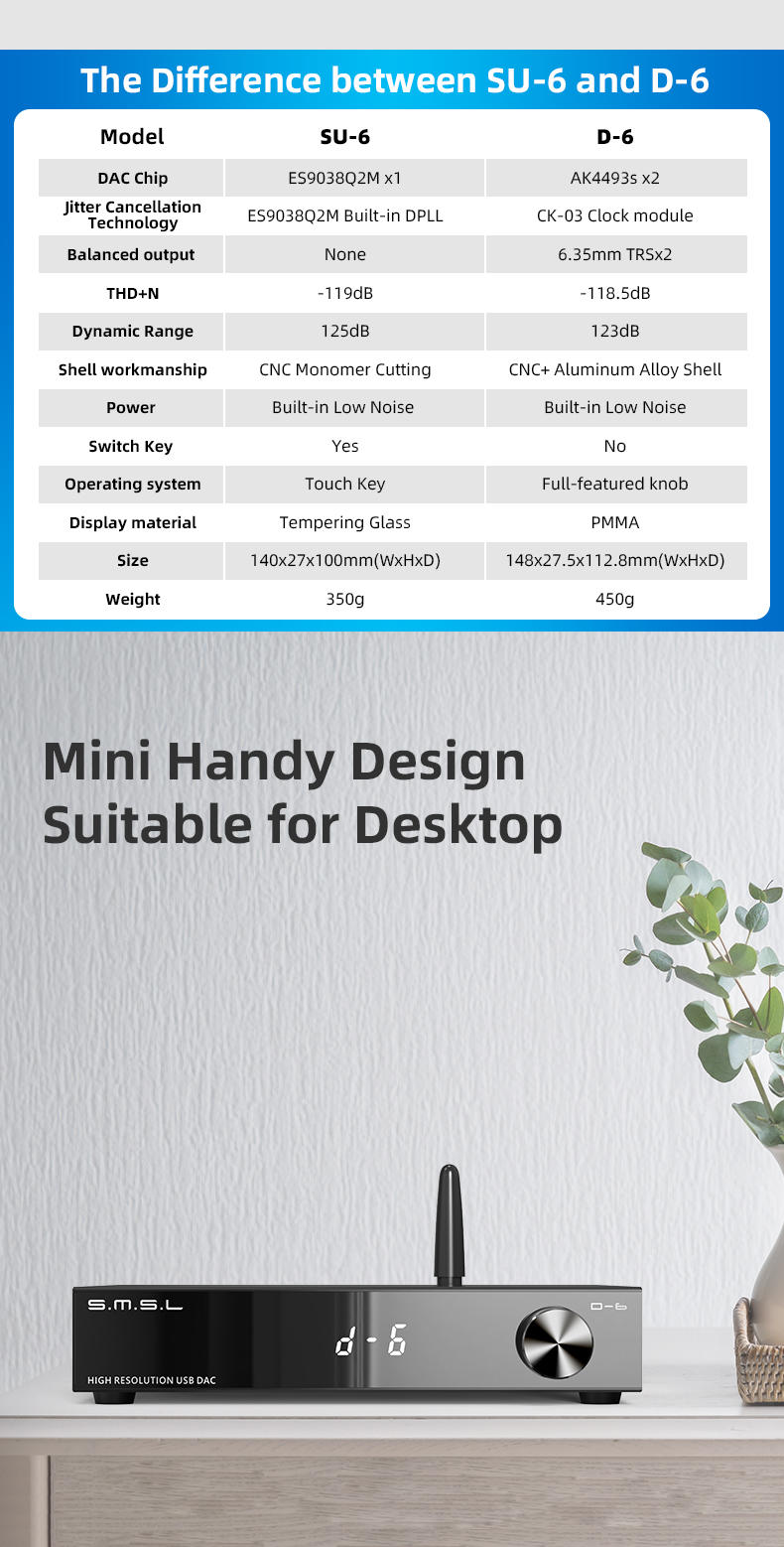 The Difference between SU-6 and D-6

| Model | SU-6 | D-6 |
|---|---|---|
| DAC Chip | ES9038Q2M x1 | AK4493s x2 |
| Jitter Cancellation Technology | ES9038Q2M Built-in DPLL | CK-03 Clock module |
| Balanced output | None | 6.35mm TRSx2 |
| THD+N | -119dB | -118.5dB |
| Dynamic Range | 125dB | 123dB |
| Shell workmanship | CNC Monomer Cutting | CNC+ Aluminum Alloy Shell |
| Power | Built-in Low Noise | Built-in Low Noise |
| Switch Key | Yes | No |
| Operating system | Touch Key | Full-featured knob |
| Display material | Tempering Glass | PMMA |
| Size | 140x27x100mm(WxHxD) | 148x27.5x112.8mm(WxHxD) |
| Weight | 350g | 450g |

Mini Handy Design
Suitable for Desktop

S.M.S.L
D-6
d-6
HIGH RESOLUTION USB DAC